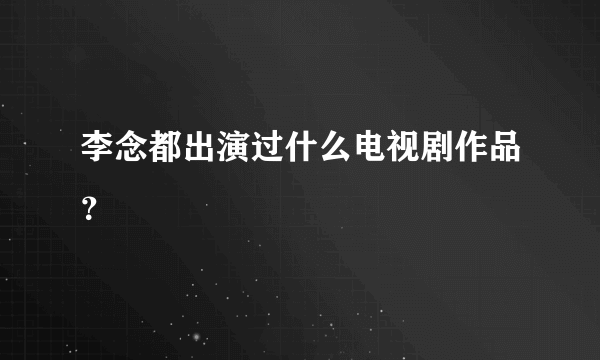 李念都出演过什么电视剧作品？